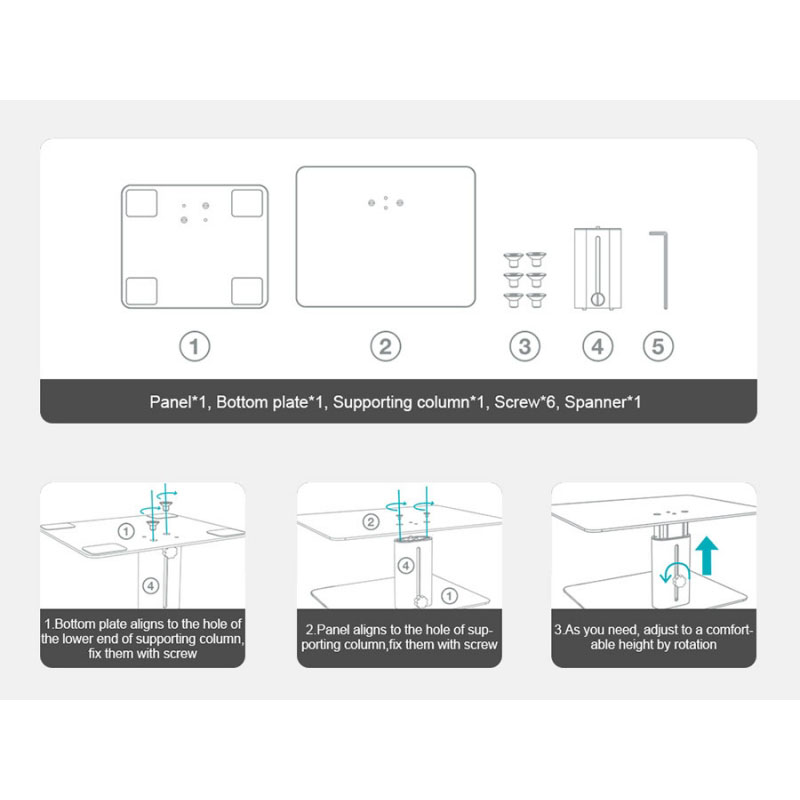 ①

②

③

④

⑤

Panel*1, Bottom plate*1, Supporting column*1, Screw*6, Spanner*1

①

④

1.Bottom plate aligns to the hole of the lower end of supporting column, fix them with screw

②

④

①

2.Panel aligns to the hole of supporting column,fix them with screw

3.As you need, adjust to a comfortable height by rotation